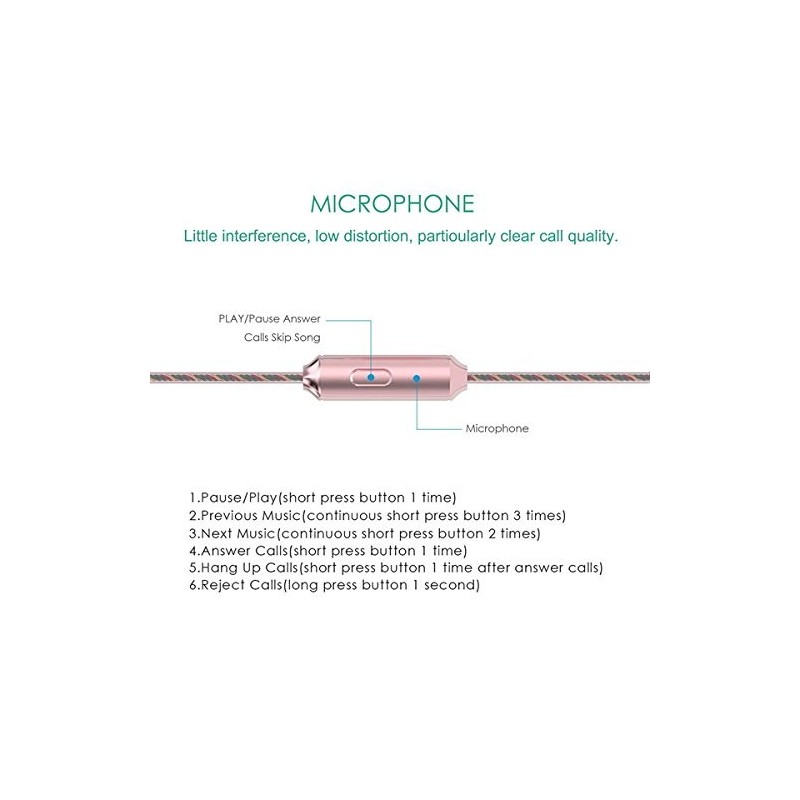 MICROPHONE

Little interference, low distortion, partioularly clear call quality.

PLAY/Pause Answer Calls Skip Song

Microphone

1.Pause/Play(short press button 1 time)
2.Previous Music(continuous short press button 3 times)
3.Next Music(continuous short press button 2 times)
4.Answer Calls(short press button 1 time)
5.Hang Up Calls(short press button 1 time after answer calls)
6.Reject Calls(long press button 1 second)